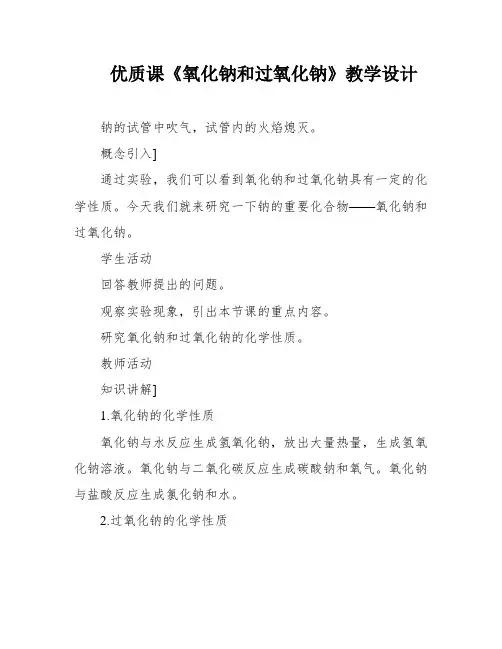 优质课《氧化钠和过氧化钠》教学设计

钠的试管中吹气，试管内的火焰熄灭。

概念引入]

通过实验，我们可以看到氧化钠和过氧化钠具有一定的化学性质。今天我们就来研究一下钠的重要化合物——氧化钠和过氧化钠。

学生活动

回答教师提出的问题。

观察实验现象，引出本节课的重点内容。

研究氧化钠和过氧化钠的化学性质。

教师活动

知识讲解]

1.氧化钠的化学性质

氧化钠与水反应生成氢氧化钠，放出大量热量，生成氢氧化钠溶液。氧化钠与二氧化碳反应生成碳酸钠和氧气。氧化钠与盐酸反应生成氯化钠和水。

2.过氧化钠的化学性质